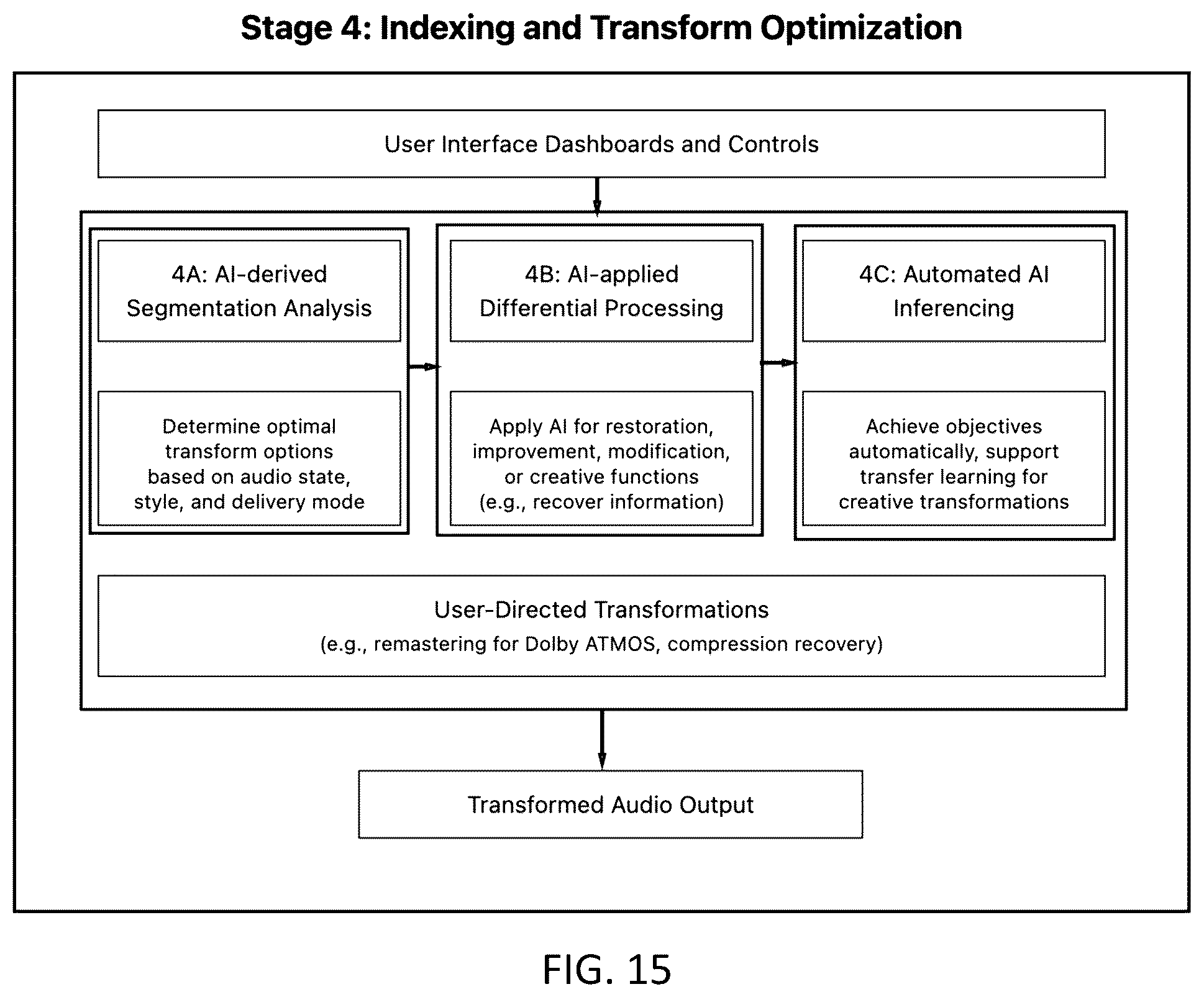 Stage 4: Indexing and Transform Optimization

User Interface Dashboards and Controls

4A: AI-derived Segmentation Analysis

Determine optimal transform options based on audio state, style, and delivery mode

4B: AI-applied Differential Processing

Apply AI for restoration, improvement, modification, or creative functions (e.g., recover information)

4C: Automated AI Inferencing

Achieve objectives automatically, support transfer learning for creative transformations

User-Directed Transformations
(e.g., remastering for Dolby ATMOS, compression recovery)

Transformed Audio Output

FIG. 15